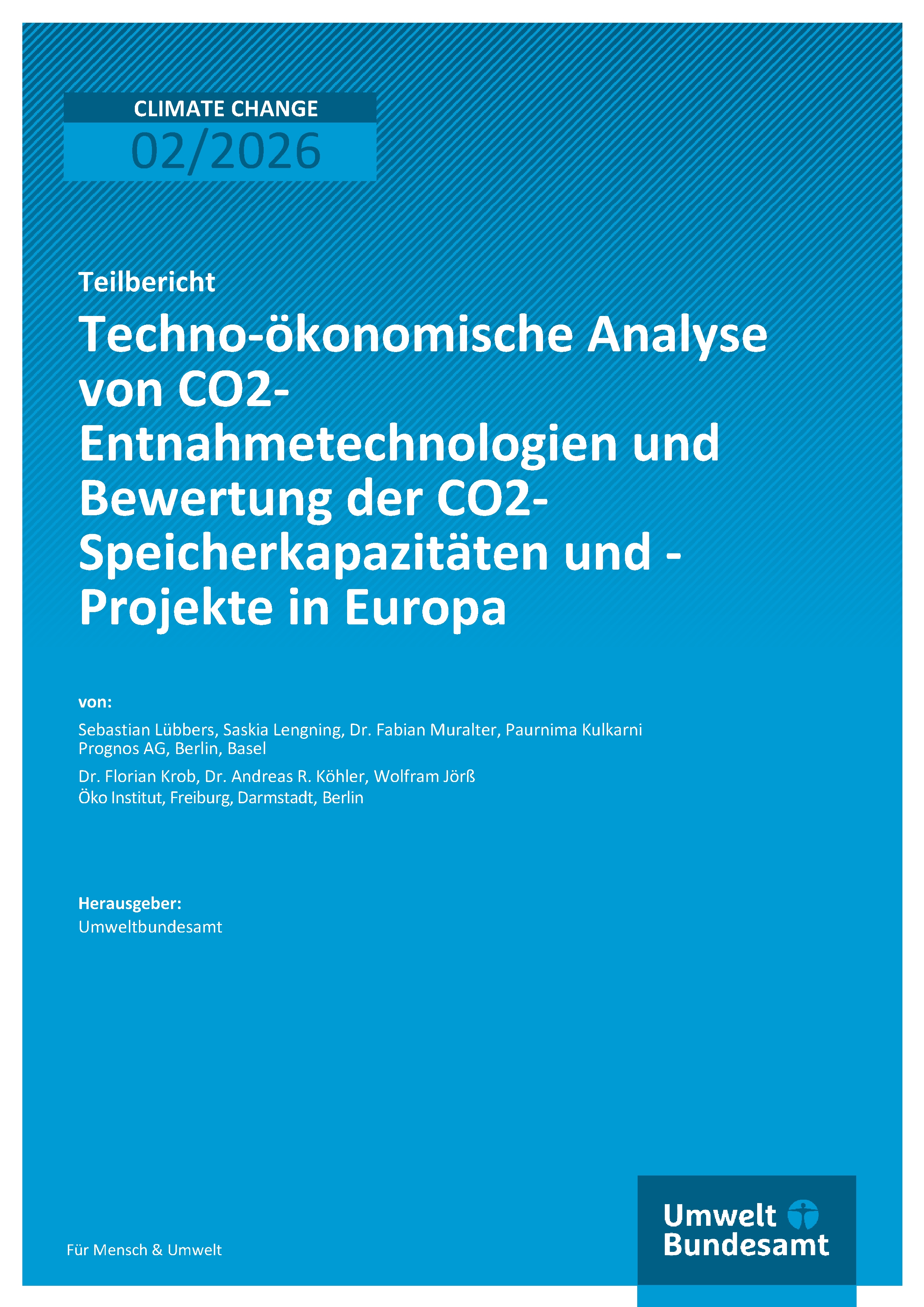 CLIMATE CHANGE
02/2026

Teilbericht

Techno-ökonomische Analyse von CO2-Entnahmetechnologien und Bewertung der CO2-Speicherkapazitäten und -Projekte in Europa

von:

Sebastian Lübbers, Saskia Lengning, Dr. Fabian Muralter, Paurnima Kulkarni
Prognos AG, Berlin, Basel

Dr. Florian Krob, Dr. Andreas R. Köhler, Wolfram Jörß
Öko Institut, Freiburg, Darmstadt, Berlin

Herausgeber:
Umweltbundesamt

Für Mensch & Umwelt

Umwelt Bundesamt